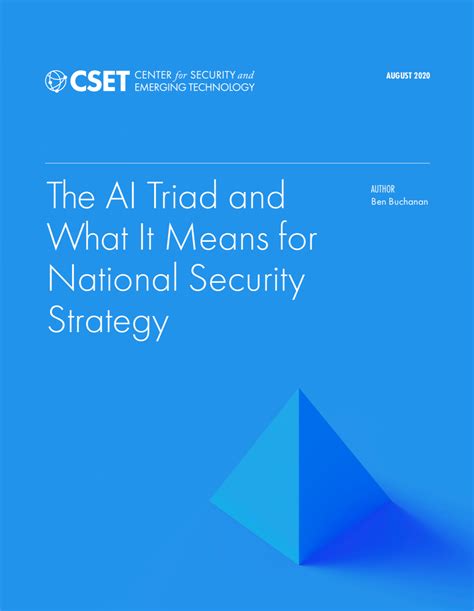 CSET CENTER for SECURITY and EMERGING TECHNOLOGY

AUGUST 2020

The AI Triad and What It Means for National Security Strategy

AUTHOR
Ben Buchanan